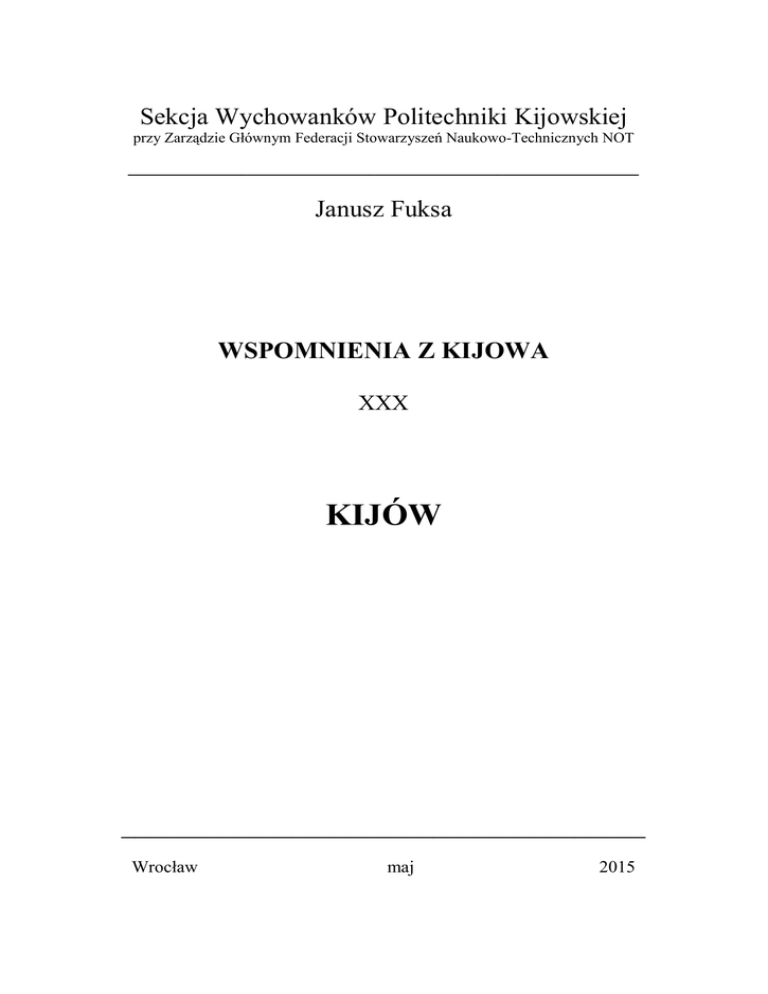 Sekcja Wychowanków Politechniki Kijowskiej
przy Zarządzie Głównym Federacji Stowarzyszeń Naukowo-Technicznych NOT

Janusz Fuksa

WSPOMNIENIA Z KIJOWA

XXX

KIJÓW

Wrocław maj 2015